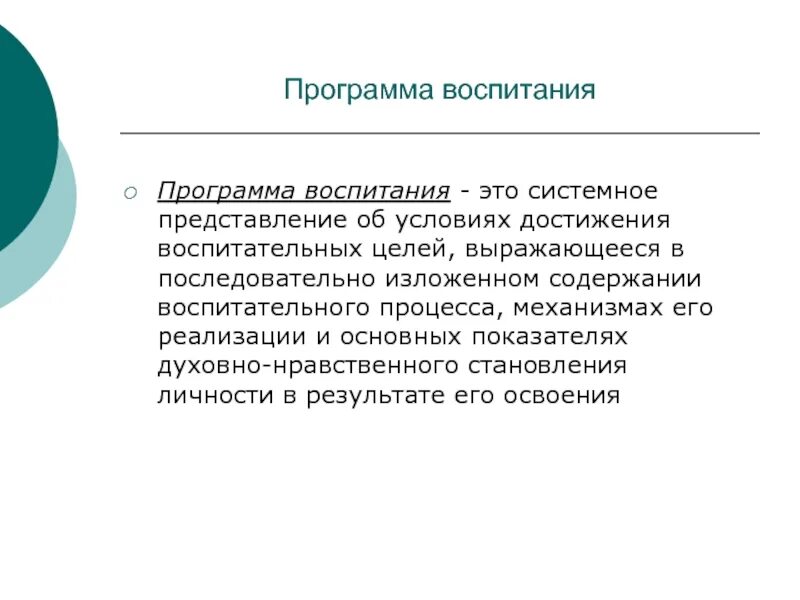 Программа воспитания

Программа воспитания - это системное представление об условиях достижения воспитательных целей, выражающееся в последовательно изложенном содержании воспитательного процесса, механизмах его реализации и основных показателях духовно-нравственного становления личности в результате его освоения